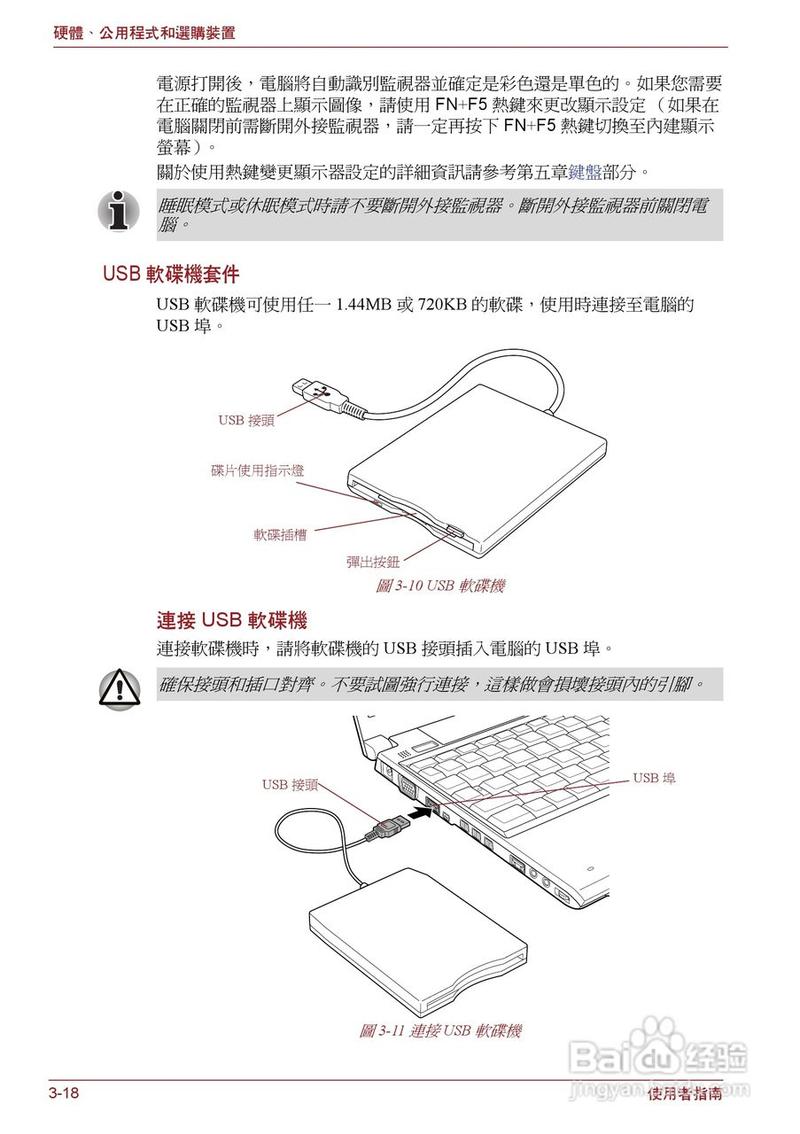 硬體、公用程式和選購裝置

電源打開後，電腦將自動識別監視器並確定是彩色還是單色的。如果您需要在正確的監視器上顯示圖像，請使用 FN+F5 熱鍵來更改顯示設定（如果在電腦關閉前需斷開外接監視器，請一定再按下 FN+F5 熱鍵切換至內建顯示螢幕）。

關於使用熱鍵變更顯示器設定的詳細資訊請參考第五章鍵盤部分。

睡眠模式或休眠模式時請不要斷開外接監視器。斷開外接監視器前關閉電腦。

USB 軟碟機套件

USB 軟碟機可使用任一 1.44MB 或 720KB 的軟碟，使用時連接至電腦的 USB 埠。

USB 接頭

碟片使用指示燈

軟碟插槽

彈出按鈕

圖 3-10 USB 軟碟機

連接 USB 軟碟機

連接軟碟機時，請將軟碟機的 USB 接頭插入電腦的 USB 埠。

確保接頭和插口對齊。不要試圖強行連接，這樣做會損壞接頭內的引腳。

USB 接頭

USB 埠

圖 3-11 連接 USB 軟碟機

3-18

使用者指南

Baidu 经验
jingyan.baidu.com